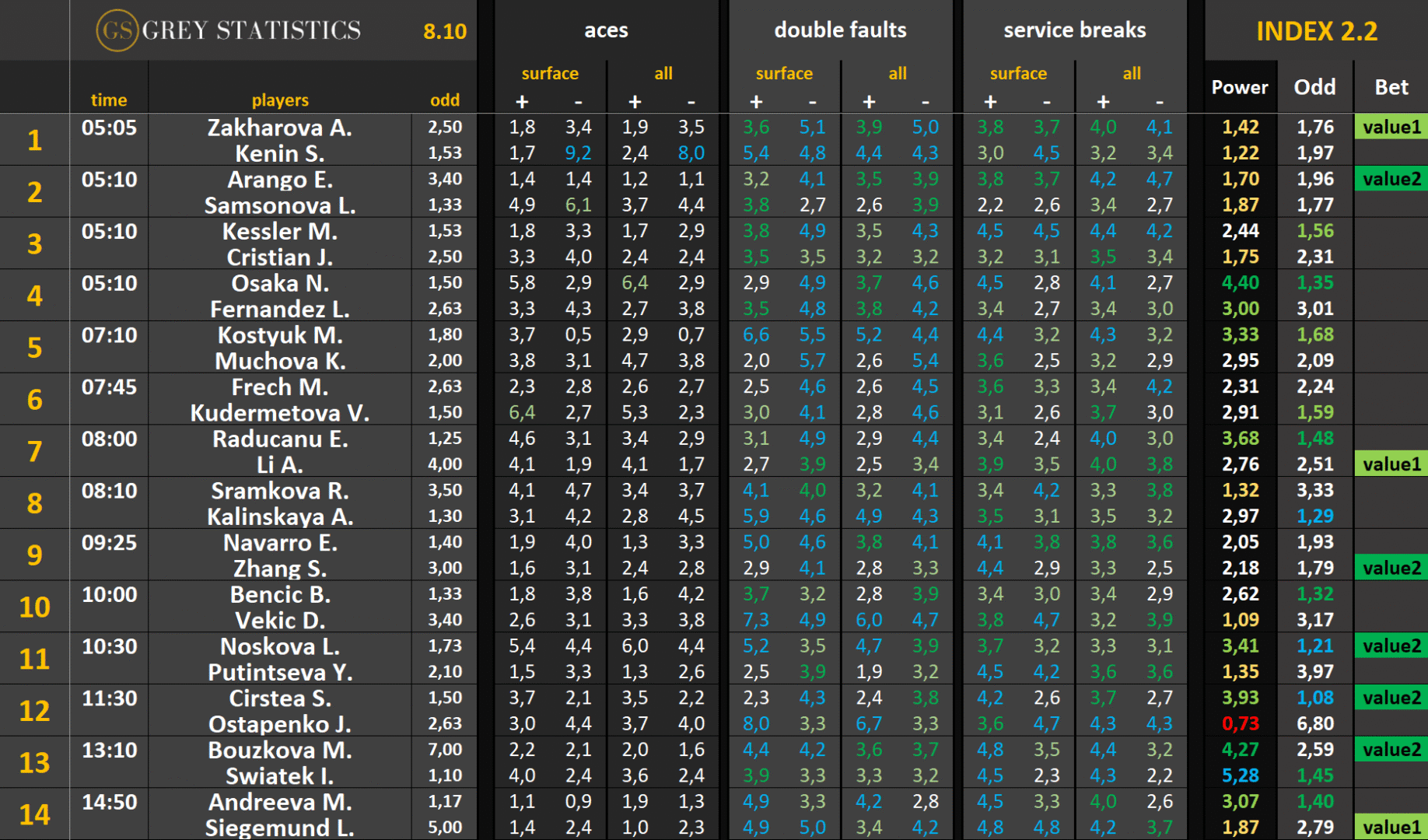 GS GREY STATISTICS 8.10

| | time | players | odd | aces surface + | aces surface - | aces all + | aces all - | double faults surface + | double faults surface - | double faults all + | double faults all - | service breaks surface + | service breaks surface - | service breaks all + | service breaks all - | INDEX 2.2 Power | Odd | Bet |
|---|---|---|---|---|---|---|---|---|---|---|---|---|---|---|---|---|---|---|
| 1 | 05:05 | Zakharova A. | 2,50 | 1,8 | 3,4 | 1,9 | 3,5 | 3,6 | 5,1 | 3,9 | 5,0 | 3,8 | 3,7 | 4,0 | 4,1 | 1,42 | 1,76 | value1 |
| | | Kenin S. | 1,53 | 1,7 | 9,2 | 2,4 | 8,0 | 5,4 | 4,8 | 4,4 | 4,3 | 3,0 | 4,5 | 3,2 | 3,4 | 1,22 | 1,97 | |
| 2 | 05:10 | Arango E. | 3,40 | 1,4 | 1,4 | 1,2 | 1,1 | 3,2 | 4,1 | 3,5 | 3,9 | 3,8 | 3,7 | 4,2 | 4,7 | 1,70 | 1,96 | value2 |
| | | Samsonova L. | 1,33 | 4,9 | 6,1 | 3,7 | 4,4 | 3,8 | 2,7 | 2,6 | 3,9 | 2,2 | 2,6 | 3,4 | 2,7 | 1,87 | 1,77 | |
| 3 | 05:10 | Kessler M. | 1,53 | 1,8 | 3,3 | 1,7 | 2,9 | 3,8 | 4,9 | 3,5 | 4,3 | 4,5 | 4,5 | 4,4 | 4,2 | 2,44 | 1,56 | |
| | | Cristian J. | 2,50 | 3,3 | 4,0 | 2,4 | 2,4 | 3,5 | 3,5 | 3,2 | 3,2 | 3,2 | 3,1 | 3,5 | 3,4 | 1,75 | 2,31 | |
| 4 | 05:10 | Osaka N. | 1,50 | 5,8 | 2,9 | 6,4 | 2,9 | 2,9 | 4,9 | 3,7 | 4,6 | 4,5 | 2,8 | 4,1 | 2,7 | 4,40 | 1,35 | |
| | | Fernandez L. | 2,63 | 3,3 | 4,3 | 2,7 | 3,8 | 3,5 | 4,8 | 3,8 | 4,2 | 3,4 | 2,7 | 3,4 | 3,0 | 3,00 | 3,01 | |
| 5 | 07:10 | Kostyuk M. | 1,80 | 3,7 | 0,5 | 2,9 | 0,7 | 6,6 | 5,5 | 5,2 | 4,4 | 4,4 | 3,2 | 4,3 | 3,2 | 3,33 | 1,68 | |
| | | Muchova K. | 2,00 | 3,8 | 3,1 | 4,7 | 3,8 | 2,0 | 5,7 | 2,6 | 5,4 | 3,6 | 2,5 | 3,2 | 2,9 | 2,95 | 2,09 | |
| 6 | 07:45 | Frech M. | 2,63 | 2,3 | 2,8 | 2,6 | 2,7 | 2,5 | 4,6 | 2,6 | 4,5 | 3,6 | 3,3 | 3,4 | 4,2 | 2,31 | 2,24 | |
| | | Kudermetova V. | 1,50 | 6,4 | 2,7 | 5,3 | 2,3 | 3,0 | 4,1 | 2,8 | 4,6 | 3,1 | 2,6 | 3,7 | 3,0 | 2,91 | 1,59 | |
| 7 | 08:00 | Raducanu E. | 1,25 | 4,6 | 3,1 | 3,4 | 2,9 | 3,1 | 4,9 | 2,9 | 4,4 | 3,4 | 2,4 | 4,0 | 3,0 | 3,68 | 1,48 | |
| | | Li A. | 4,00 | 4,1 | 1,9 | 4,1 | 1,7 | 2,7 | 3,9 | 2,5 | 3,4 | 3,9 | 3,5 | 4,0 | 3,8 | 2,76 | 2,51 | value1 |
| 8 | 08:10 | Sramkova R. | 3,50 | 4,1 | 4,7 | 3,4 | 3,7 | 4,1 | 4,0 | 3,2 | 4,1 | 3,4 | 4,2 | 3,3 | 3,8 | 1,32 | 3,33 | |
| | | Kalinskaya A. | 1,30 | 3,1 | 4,2 | 2,8 | 4,5 | 5,9 | 4,6 | 4,9 | 4,3 | 3,5 | 3,1 | 3,5 | 3,2 | 2,97 | 1,29 | |
| 9 | 09:25 | Navarro E. | 1,40 | 1,9 | 4,0 | 1,3 | 3,3 | 5,0 | 4,6 | 3,8 | 4,1 | 4,1 | 3,8 | 3,8 | 3,6 | 2,05 | 1,93 | |
| | | Zhang S. | 3,00 | 1,6 | 3,1 | 2,4 | 2,8 | 2,9 | 4,1 | 2,8 | 3,3 | 4,4 | 2,9 | 3,3 | 2,5 | 2,18 | 1,79 | value2 |
| 10 | 10:00 | Bencic B. | 1,33 | 1,8 | 3,8 | 1,6 | 4,2 | 3,7 | 3,2 | 2,8 | 3,9 | 3,4 | 3,0 | 3,4 | 2,9 | 2,62 | 1,32 | |
| | | Vekic D. | 3,40 | 2,6 | 3,1 | 3,3 | 3,8 | 7,3 | 4,9 | 6,0 | 4,7 | 3,8 | 4,7 | 3,2 | 3,9 | 1,09 | 3,17 | |
| 11 | 10:30 | Noskova L. | 1,73 | 5,4 | 4,4 | 6,0 | 4,4 | 5,2 | 3,5 | 4,7 | 3,9 | 3,7 | 3,2 | 3,3 | 3,1 | 3,41 | 1,21 | value2 |
| | | Putintseva Y. | 2,10 | 1,5 | 3,3 | 1,3 | 2,6 | 2,5 | 3,9 | 1,9 | 3,2 | 4,5 | 4,2 | 3,6 | 3,6 | 1,35 | 3,97 | |
| 12 | 11:30 | Cirstea S. | 1,50 | 3,7 | 2,1 | 3,5 | 2,2 | 2,3 | 4,3 | 2,4 | 3,8 | 4,2 | 2,6 | 3,7 | 2,7 | 3,93 | 1,08 | value2 |
| | | Ostapenko J. | 2,63 | 3,0 | 4,4 | 3,7 | 4,0 | 8,0 | 3,3 | 6,7 | 3,3 | 3,6 | 4,7 | 4,3 | 4,3 | 0,73 | 6,80 | |
| 13 | 13:10 | Bouzkova M. | 7,00 | 2,2 | 2,1 | 2,0 | 1,6 | 4,4 | 4,2 | 3,6 | 3,7 | 4,8 | 3,5 | 4,4 | 3,2 | 4,27 | 2,59 | value2 |
| | | Swiatek I. | 1,10 | 4,0 | 2,4 | 3,6 | 2,4 | 3,9 | 3,3 | 3,3 | 3,2 | 4,5 | 2,3 | 4,3 | 2,2 | 5,28 | 1,45 | |
| 14 | 14:50 | Andreeva M. | 1,17 | 1,1 | 0,9 | 1,9 | 1,3 | 4,9 | 3,3 | 4,2 | 2,8 | 4,5 | 3,3 | 4,0 | 2,6 | 3,07 | 1,40 | |
| | | Siegemund L. | 5,00 | 1,4 | 2,4 | 1,0 | 2,3 | 4,9 | 5,0 | 3,4 | 4,2 | 4,8 | 4,8 | 4,2 | 3,7 | 1,87 | 2,79 | value1 |